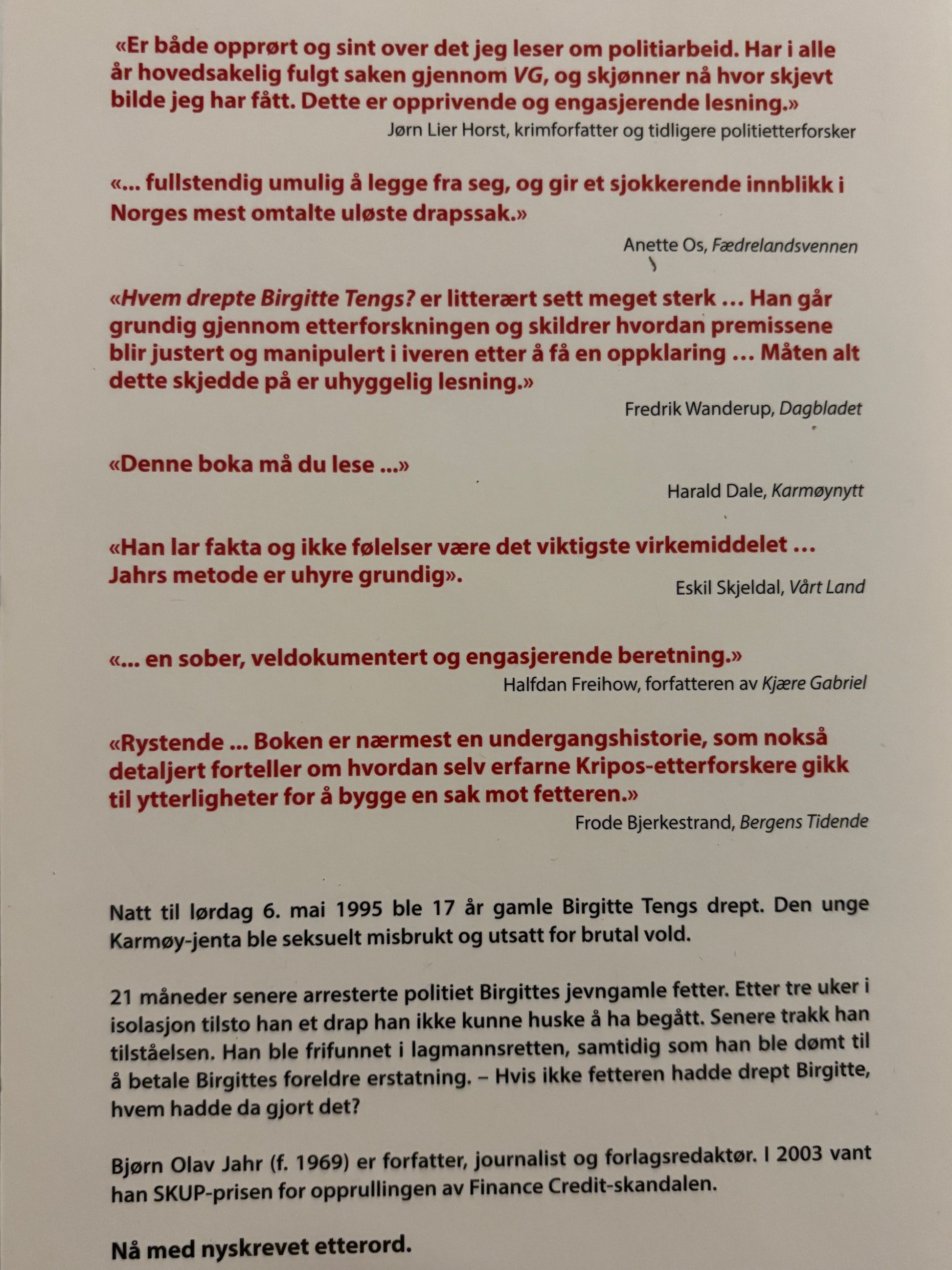 «Er både opprørt og sint over det jeg leser om politiarbeid. Har i alle år hovedsakelig fulgt saken gjennom VG, og skjønner nå hvor skjevt bilde jeg har fått. Dette er opprivende og engasjerende lesning.»
Jørn Lier Horst, krimforfatter og tidligere politietterforsker

«... fullstendig umulig å legge fra seg, og gir et sjokkerende innblikk i Norges mest omtalte uløste drapssak.»
Anette Os, Fædrelandsvennen

«Hvem drepte Birgitte Tengs? er litterært sett meget sterk ... Han går grundig gjennom etterforskningen og skildrer hvordan premissene blir justert og manipulert i iveren etter å få en oppklaring ... Måten alt dette skjedde på er uhyggelig lesning.»
Fredrik Wanderup, Dagbladet

«Denne boka må du lese ...»
Harald Dale, Karmøynytt

«Han lar fakta og ikke følelser være det viktigste virkemiddelet ... Jahrs metode er uhyre grundig».
Eskil Skjeldal, Vårt Land

«... en sober, veldokumentert og engasjerende beretning.»
Halfdan Freihow, forfatteren av Kjære Gabriel

«Rystende ... Boken er nærmest en undergangshistorie, som nokså detaljert forteller om hvordan selv erfarne Kripos-etterforskere gikk til ytterligheter for å bygge en sak mot fetteren.»
Frode Bjerkestrand, Bergens Tidende

Natt til lørdag 6. mai 1995 ble 17 år gamle Birgitte Tengs drept. Den unge Karmøy-jenta ble seksuelt misbrukt og utsatt for brutal vold.

21 måneder senere arresterte politiet Birgittes jevngamle fetter. Etter tre uker i isolasjon tilsto han et drap han ikke kunne huske å ha begått. Senere trakk han tilståelsen. Han ble frifunnet i lagmannsretten, samtidig som han ble dømt til å betale Birgittes foreldre erstatning. – Hvis ikke fetteren hadde drept Birgitte, hvem hadde da gjort det?

Bjørn Olav Jahr (f. 1969) er forfatter, journalist og forlagsredaktør. I 2003 vant han SKUP-prisen for opprullingen av Finance Credit-skandalen.

Nå med nyskrevet etterord.